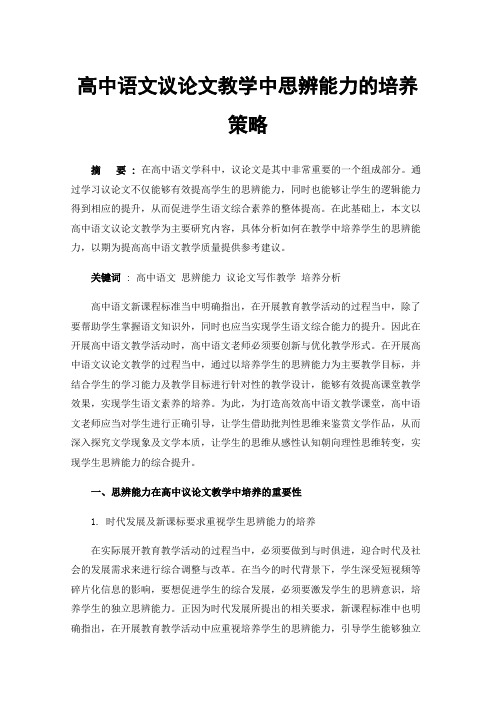 高中语文议论文教学中思辨能力的培养策略

摘　要：在高中语文学科中，议论文是其中非常重要的一个组成部分。通过学习议论文不仅能够有效提高学生的思辨能力，同时也能够让学生的逻辑能力得到相应的提升，从而促进学生语文综合素养的整体提高。在此基础上，本文以高中语文议论文教学为主要研究内容，具体分析如何在教学中培养学生的思辨能力，以期为提高高中语文教学质量提供参考建议。

关键词：高中语文 思辨能力 议论文写作教学 培养分析

高中语文新课程标准当中明确指出，在开展教育教学活动的过程当中，除了要帮助学生掌握语文知识外，同时也应当实现学生语文综合能力的提升。因此在开展高中语文教学活动时，高中语文老师必须要创新与优化教学形式。在开展高中语文议论文教学的过程当中，通过以培养学生的思辨能力为主要教学目标，并结合学生的学习能力及教学目标进行针对性的教学设计，能够有效提高课堂教学效果，实现学生语文素养的培养。为此，为打造高效高中语文教学课堂，高中语文老师应当对学生进行正确引导，让学生借助批判性思维来鉴赏文学作品，从而深入探究文学现象及文学本质，让学生的思维从感性认知朝向理性思维转变，实现学生思辨能力的综合提升。

一、思辨能力在高中议论文教学中培养的重要性

1. 时代发展及新课标要求重视学生思辨能力的培养

在实际展开教育教学活动的过程当中，必须要做到与时俱进，迎合时代及社会的发展需求来进行综合调整与改革。在当今的时代背景下，学生深受短视频等碎片化信息的影响，要想促进学生的综合发展，必须要激发学生的思辨意识，培养学生的独立思辨能力。正因为时代发展所提出的相关要求，新课程标准中也明确指出，在开展教育教学活动中应重视培养学生的思辨能力，引导学生能够独立